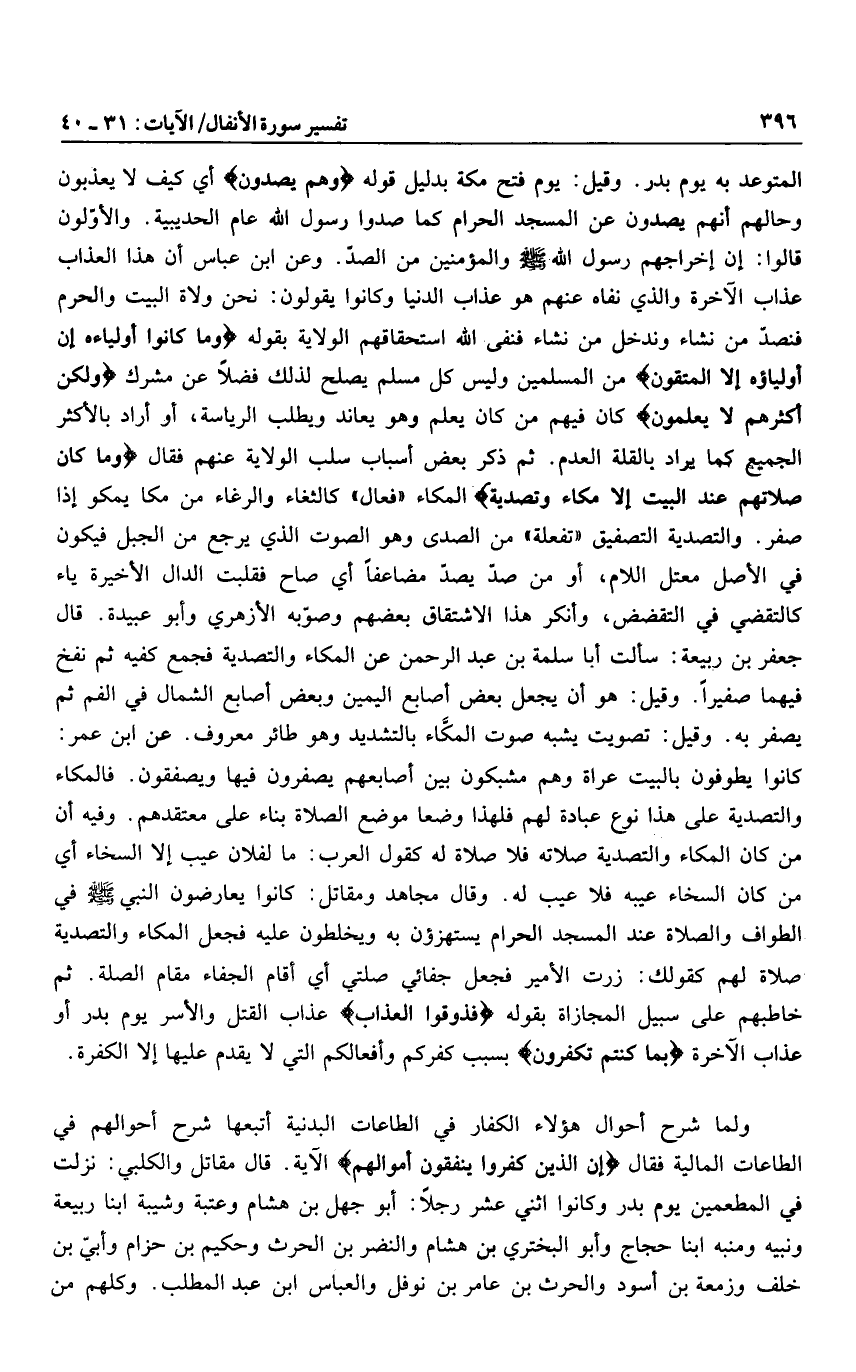 ٣٩٦ تفسير سورة الأنفال/ الآيات: ٣١ ـ ٤٠

المتوعد به يوم بدر. وقيل: يوم فتح مكة بدليل قوله ﴿وهم يصدون﴾ أي كيف لا يعذبون وحالهم أنهم يصدون عن المسجد الحرام كما صدوا رسول الله عام الحديبية. والأوّلون قالوا: إن إخراجهم رسول الله ﷺ والمؤمنين من الصدّ. وعن ابن عباس أن هذا العذاب عذاب الآخرة والذي نفاه عنهم هو عذاب الدنيا وكانوا يقولون: نحن ولاة البيت والحرم فنصدّ من نشاء وندخل من نشاء فنفى الله استحقاقهم الولاية بقوله ﴿وما كانوا أولياءه إن أولياؤه إلا المتقون﴾ من المسلمين وليس كل مسلم يصلح لذلك فضلاً عن مشرك ﴿ولكن أكثرهم لا يعلمون﴾ كان فيهم من كان يعلم وهو يعاند ويطلب الرياسة، أو أراد بالأكثر الجميع كما يراد بالقلة العدم. ثم ذكر بعض أسباب سلب الولاية عنهم فقال ﴿وما كان صلاتهم عند البيت إلا مكاء وتصدية﴾ المكاء «فعال» كالثغاء والرغاء من مكا يمكو إذا صفر. والتصدية التصفيق «تفعلة» من الصدى وهو الصوت الذي يرجع من الجبل فيكون في الأصل معتل اللام، أو من صدّ يصدّ مضاعفاً أي صاح فقلبت الدال الأخيرة ياء كالتقضي في التقضض، وأنكر هذا الاشتقاق بعضهم وصوّبه الأزهري وأبو عبيدة. قال جعفر بن ربيعة: سألت أبا سلمة بن عبد الرحمن عن المكاء والتصدية فجمع كفيه ثم نفخ فيهما صفيراً. وقيل: هو أن يجعل بعض أصابع اليمين وبعض أصابع الشمال في الفم ثم يصفر به. وقيل: تصويت يشبه صوت المكّاء بالتشديد وهو طائر معروف. عن ابن عمر: كانوا يطوفون بالبيت عراة وهم مشبكون بين أصابعهم يصفرون فيها ويصفقون. فالمكاء والتصدية على هذا نوع عبادة لهم فلهذا وضعا موضع الصلاة بناء على معتقدهم. وفيه أن من كان المكاء والتصدية صلاته فلا صلاة له كقول العرب: ما لفلان عيب إلا السخاء أي من كان السخاء عيبه فلا عيب له. وقال مجاهد ومقاتل: كانوا يعارضون النبي ﷺ في الطواف والصلاة عند المسجد الحرام يستهزؤن به ويخلطون عليه فجعل المكاء والتصدية صلاة لهم كقولك: زرت الأمير فجعل جفائي صلتي أي أقام الجفاء مقام الصلة. ثم خاطبهم على سبيل المجازاة بقوله ﴿فذوقوا العذاب﴾ عذاب القتل والأسر يوم بدر أو عذاب الآخرة ﴿بما كنتم تكفرون﴾ بسبب كفركم وأفعالكم التي لا يقدم عليها إلا الكفرة.

ولما شرح أحوال هؤلاء الكفار في الطاعات البدنية أتبعها شرح أحوالهم في الطاعات المالية فقال ﴿إن الذين كفروا ينفقون أموالهم﴾ الآية. قال مقاتل والكلبي: نزلت في المطعمين يوم بدر وكانوا اثني عشر رجلاً: أبو جهل بن هشام وعتبة وشيبة ابنا ربيعة ونبيه ومنبه ابنا حجاج وأبو البختري بن هشام والنضر بن الحرث وحكيم بن حزام وأبيّ بن خلف وزمعة بن أسود والحرث بن عامر بن نوفل والعباس ابن عبد المطلب. وكلهم من